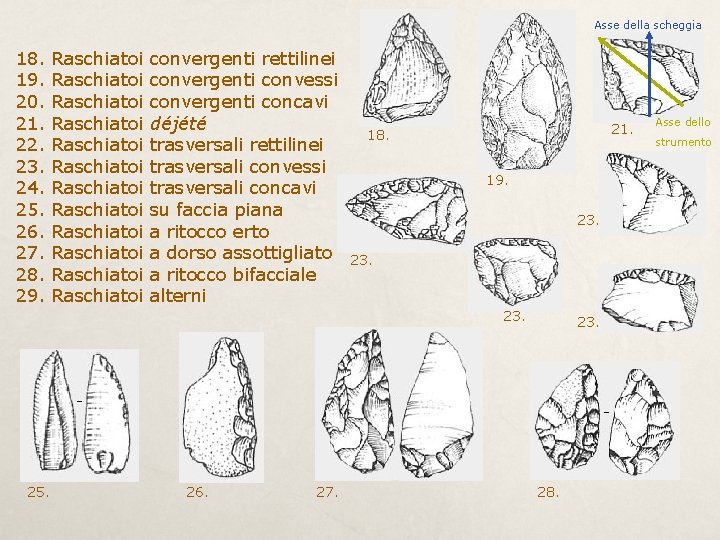 18. Raschiatoi convergenti rettilinei
19. Raschiatoi convergenti convessi
20. Raschiatoi convergenti concavi
21. Raschiatoi déjété
22. Raschiatoi trasversali rettilinei
23. Raschiatoi trasversali convessi
24. Raschiatoi trasversali concavi
25. Raschiatoi su faccia piana
26. Raschiatoi a ritocco erto
27. Raschiatoi a dorso assottigliato
28. Raschiatoi a ritocco bifacciale
29. Raschiatoi alterni

18.

19.

Asse della scheggia

21.

Asse dello strumento

23.

23.

23.

23.

25.

26.

27.

28.